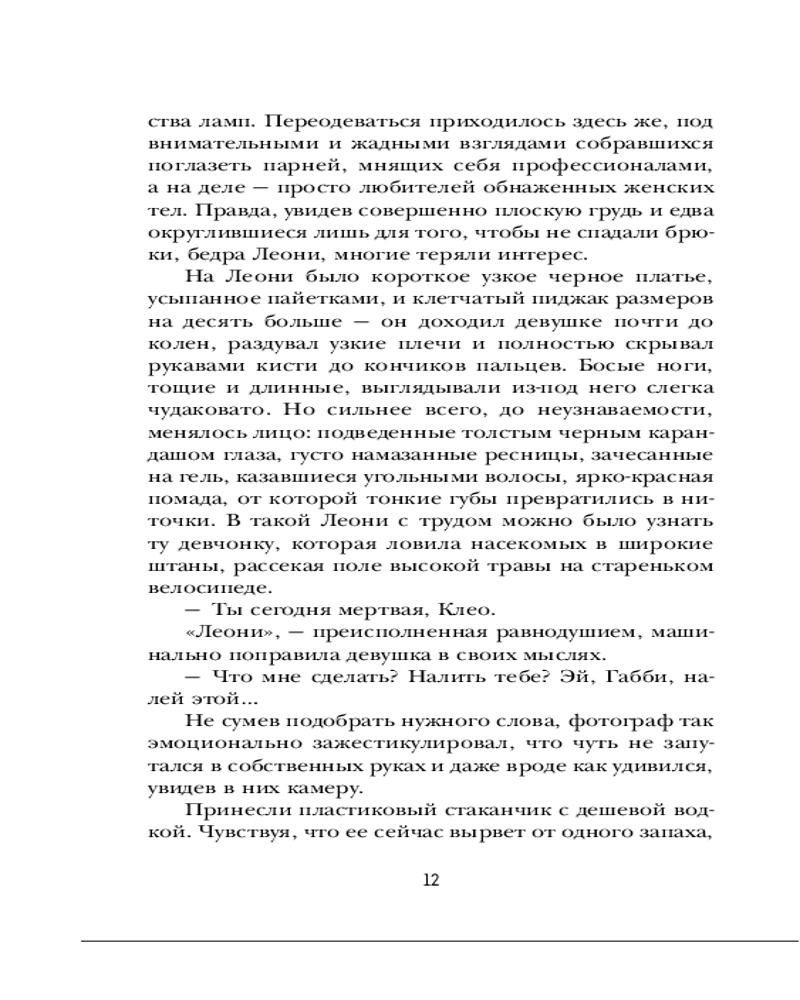 ства ламп. Переодеваться приходилось здесь же, под внимательными и жадными взглядами собравшихся поглазеть парней, мнящих себя профессионалами, а на деле — просто любителей обнаженных женских тел. Правда, увидев совершенно плоскую грудь и едва округлившиеся лишь для того, чтобы не спадали брюки, бедра Леони, многие теряли интерес.

На Леони было короткое узкое черное платье, усыпанное пайетками, и клетчатый пиджак размеров на десять больше — он доходил девушке почти до колен, раздувал узкие плечи и полностью скрывал рукавами кисти до кончиков пальцев. Босые ноги, тощие и длинные, выглядывали из-под него слегка чудаковато. Но сильнее всего, до неузнаваемости, менялось лицо: подведенные толстым черным карандашом глаза, густо намазанные ресницы, зачесанные на гель, казавшиеся угольными волосы, ярко-красная помада, от которой тонкие губы превратились в ниточки. В такой Леони с трудом можно было узнать ту девчонку, которая ловила насекомых в широкие штаны, рассекая поле высокой травы на стареньком велосипеде.

— Ты сегодня мертвая, Клео.

«Леони», — преисполненная равнодушием, машинально поправила девушка в своих мыслях.

— Что мне сделать? Налить тебе? Эй, Габби, налей этой...

Не сумев подобрать нужного слова, фотограф так эмоционально зажестикулировал, что чуть не запутался в собственных руках и даже вроде как удивился, увидев в них камеру.

Принесли пластиковый стаканчик с дешевой водкой. Чувствуя, что ее сейчас вырвет от одного запаха,

12